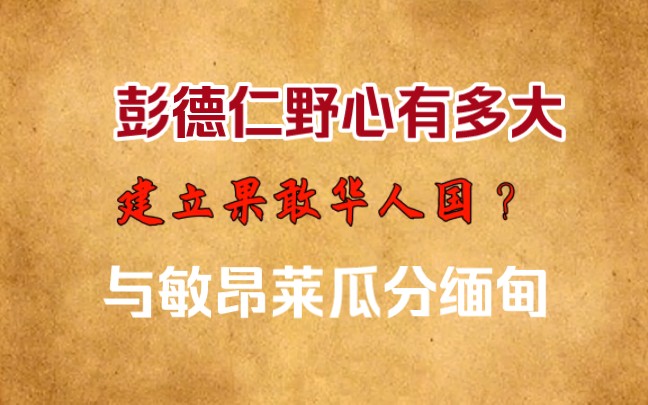 彭德仁野心有多大

建立果敢华人国？

与敏昂莱瓜分缅甸